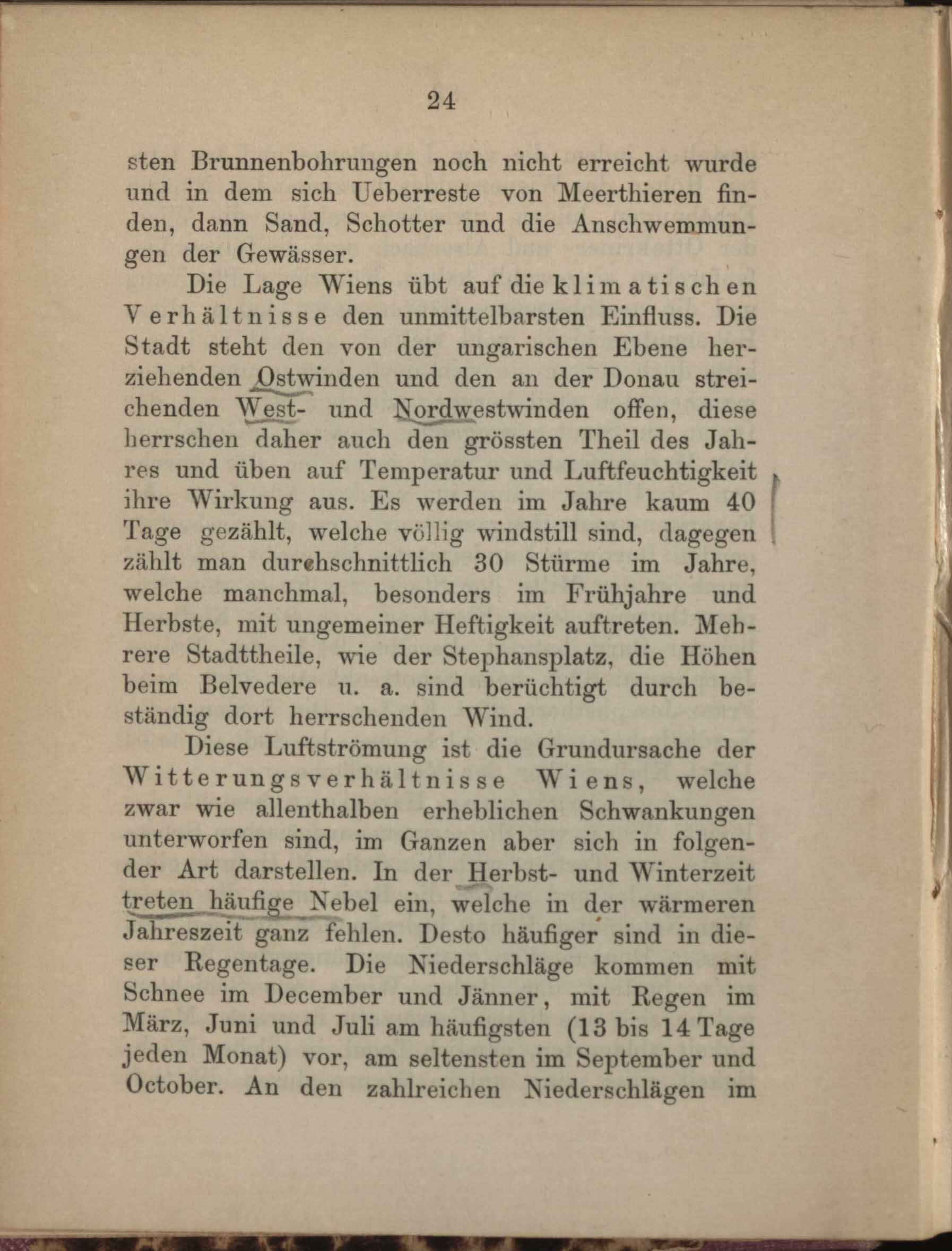 24

sten Brunnenbohrungen noch nicht erreicht wurde und in dem sich Ueberreste von Meerthieren finden, dann Sand, Schotter und die Anschwemmungen der Gewässer.

Die Lage Wiens übt auf die klimatischen Verhältnisse den unmittelbarsten Einfluss. Die Stadt steht den von der ungarischen Ebene herziehenden Ostwinden und den an der Donau streichenden West- und Nordwestwinden offen, diese herrschen daher auch den grössten Theil des Jahres und üben auf Temperatur und Luftfeuchtigkeit ihre Wirkung aus. Es werden im Jahre kaum 40 Tage gezählt, welche völlig windstill sind, dagegen zählt man durchschnittlich 30 Stürme im Jahre, welche manchmal, besonders im Frühjahre und Herbste, mit ungemeiner Heftigkeit auftreten. Mehrere Stadttheile, wie der Stephansplatz, die Höhen beim Belvedere u. a. sind berüchtigt durch beständig dort herrschenden Wind.

Diese Luftströmung ist die Grundursache der Witterungsverhältnisse Wiens, welche zwar wie allenthalben erheblichen Schwankungen unterworfen sind, im Ganzen aber sich in folgender Art darstellen. In der Herbst- und Winterzeit treten häufige Nebel ein, welche in der wärmeren Jahreszeit ganz fehlen. Desto häufiger sind in dieser Regentage. Die Niederschläge kommen mit Schnee im December und Jänner, mit Regen im März, Juni und Juli am häufigsten (13 bis 14 Tage jeden Monat) vor, am seltensten im September und October. An den zahlreichen Niederschlägen im